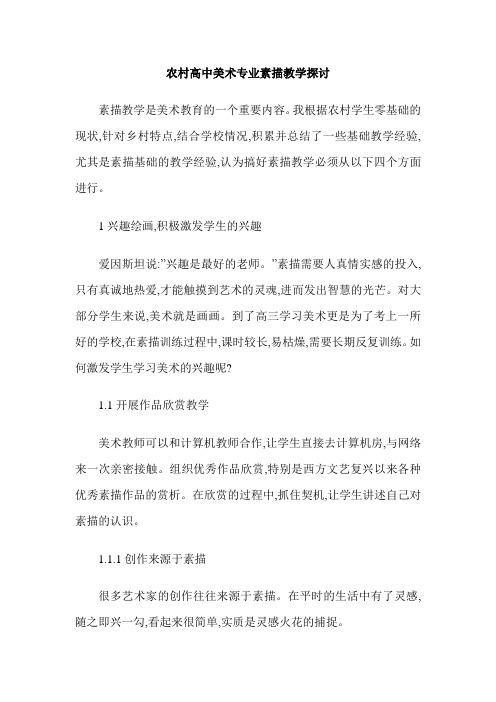 农村高中美术专业素描教学探讨

素描教学是美术教育的一个重要内容。我根据农村学生零基础的现状,针对乡村特点,结合学校情况,积累并总结了一些基础教学经验,尤其是素描基础的教学经验,认为搞好素描教学必须从以下四个方面进行。

1 兴趣绘画,积极激发学生的兴趣

爱因斯坦说:"兴趣是最好的老师。"素描需要人真情实感的投入,只有真诚地热爱,才能触摸到艺术的灵魂,进而发出智慧的光芒。对大部分学生来说,美术就是画画。到了高三学习美术更是为了考上一所好的学校,在素描训练过程中,课时较长,易枯燥,需要长期反复训练。如何激发学生学习美术的兴趣呢?

1.1 开展作品欣赏教学

美术教师可以和计算机教师合作,让学生直接去计算机房,与网络来一次亲密接触。组织优秀作品欣赏,特别是西方文艺复兴以来各种优秀素描作品的赏析。在欣赏的过程中,抓住契机,让学生讲述自己对素描的认识。

1.1.1 创作来源于素描

很多艺术家的创作往往来源于素描。在平时的生活中有了灵感,随之即兴一勾,看起来很简单,实质是灵感火花的捕捉。